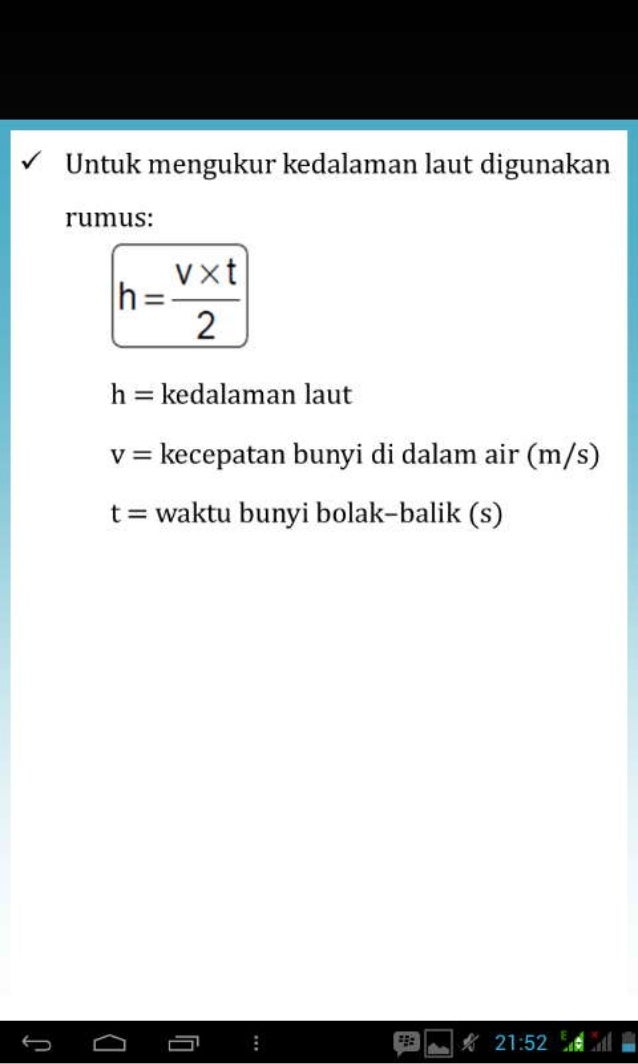 ✓ Untuk mengukur kedalaman laut digunakan rumus:

$h = \frac{v \times t}{2}$

h = kedalaman laut

v = kecepatan bunyi di dalam air (m/s)

t = waktu bunyi bolak–balik (s)

21:52